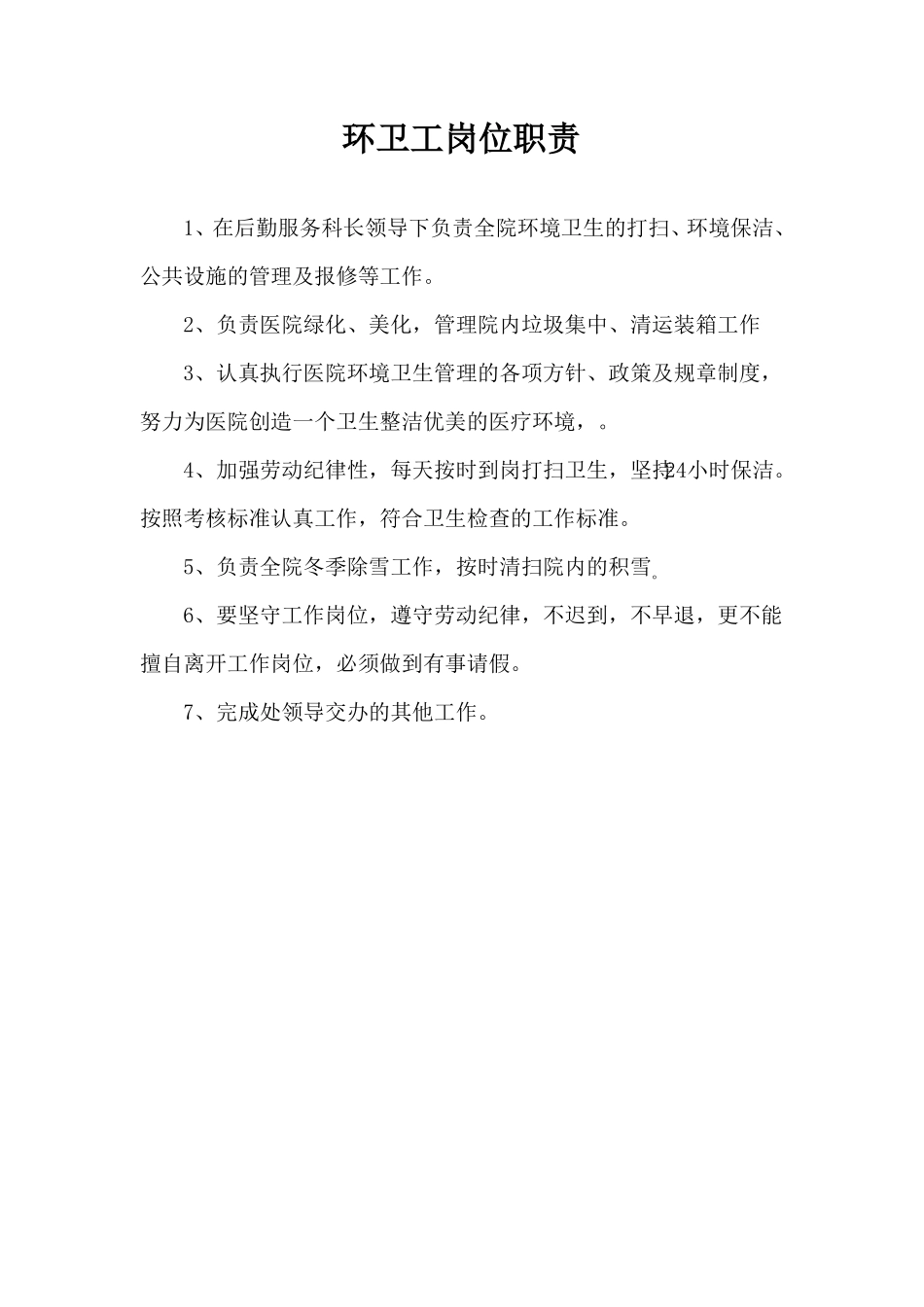 环卫工岗位职责

1、在后勤服务科长领导下负责全院环境卫生的打扫、环境保洁、公共设施的管理及报修等工作。

2、负责医院绿化、美化，管理院内垃圾集中、清运装箱工作

3、认真执行医院环境卫生管理的各项方针、政策及规章制度，努力为医院创造一个卫生整洁优美的医疗环境，。

4、加强劳动纪律性，每天按时到岗打扫卫生，坚持24小时保洁。按照考核标准认真工作，符合卫生检查的工作标准。

5、负责全院冬季除雪工作，按时清扫院内的积雪。

6、要坚守工作岗位，遵守劳动纪律，不迟到，不早退，更不能擅自离开工作岗位，必须做到有事请假。

7、完成处领导交办的其他工作。